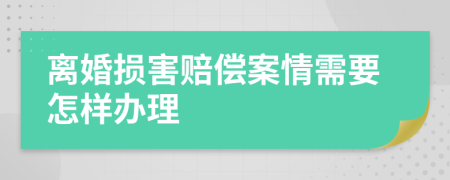 离婚损害赔偿案情需要怎样办理